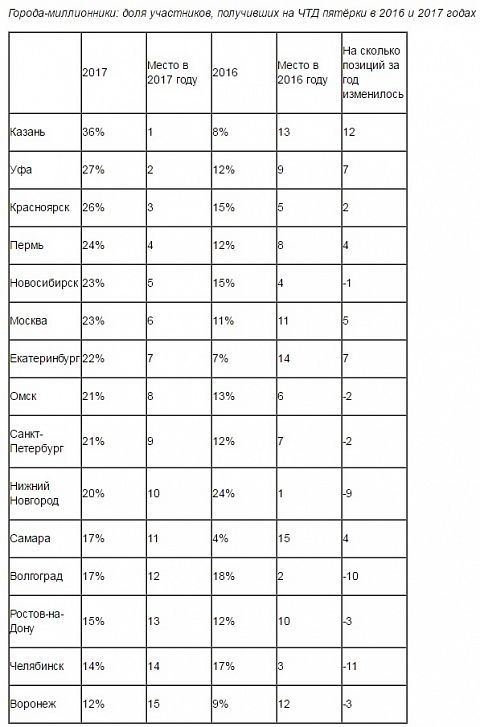 Города-миллионники: доля участников, получивших на ЧТД пятёрки в 2016 и 2017 годах

|  | 2017 | Место в 2017 году | 2016 | Место в 2016 году | На сколько позиций за год изменилось |
|---|---|---|---|---|---|
| Казань | 36% | 1 | 8% | 13 | 12 |
| Уфа | 27% | 2 | 12% | 9 | 7 |
| Красноярск | 26% | 3 | 15% | 5 | 2 |
| Пермь | 24% | 4 | 12% | 8 | 4 |
| Новосибирск | 23% | 5 | 15% | 4 | -1 |
| Москва | 23% | 6 | 11% | 11 | 5 |
| Екатеринбург | 22% | 7 | 7% | 14 | 7 |
| Омск | 21% | 8 | 13% | 6 | -2 |
| Санкт-Петербург | 21% | 9 | 12% | 7 | -2 |
| Нижний Новгород | 20% | 10 | 24% | 1 | -9 |
| Самара | 17% | 11 | 4% | 15 | 4 |
| Волгоград | 17% | 12 | 18% | 2 | -10 |
| Ростов-на-Дону | 15% | 13 | 12% | 10 | -3 |
| Челябинск | 14% | 14 | 17% | 3 | -11 |
| Воронеж | 12% | 15 | 9% | 12 | -3 |